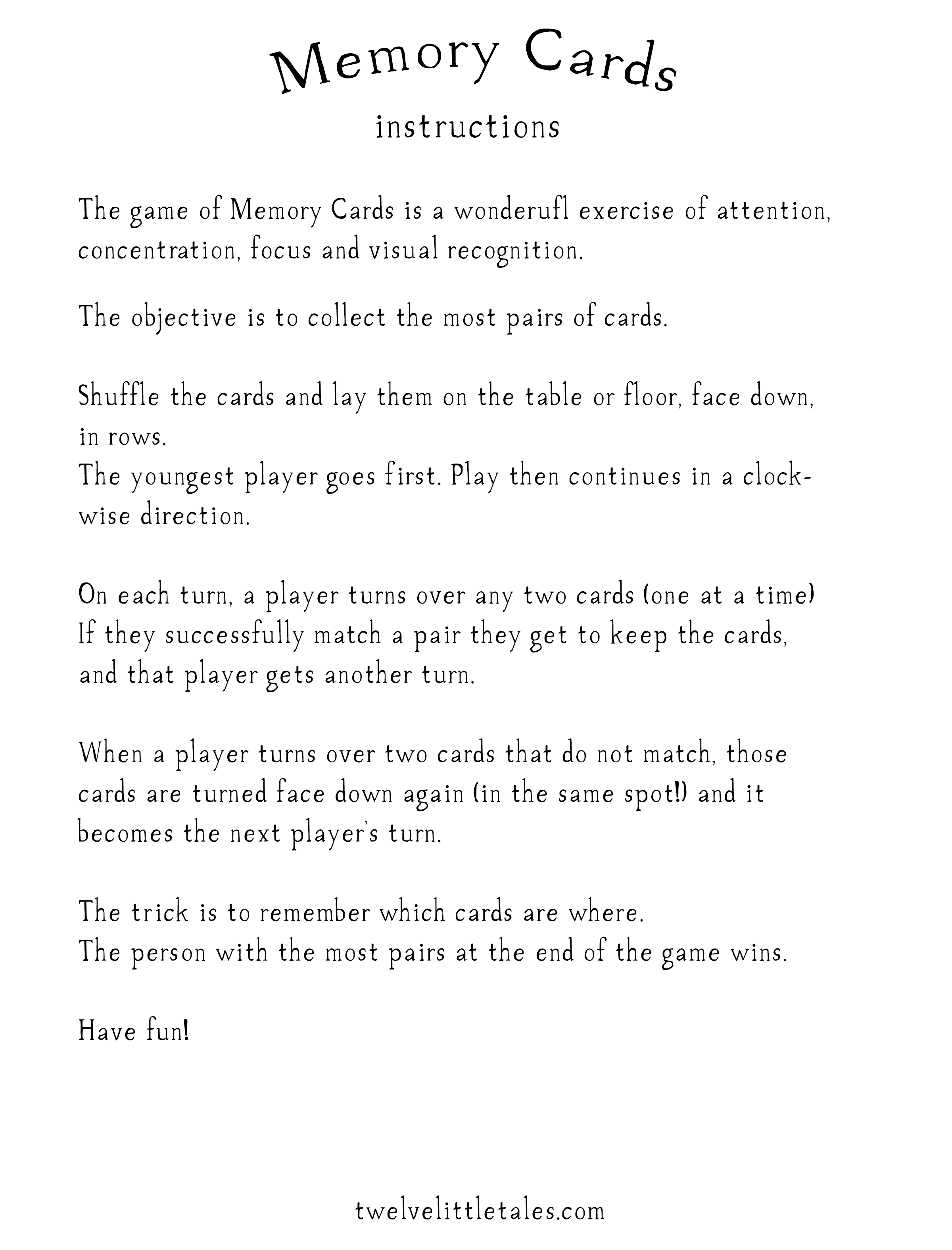 Memory Cards
instructions

The game of Memory Cards is a wonderufl exercise of attention, concentration, focus and visual recognition.

The objective is to collect the most pairs of cards.

Shuffle the cards and lay them on the table or floor, face down, in rows.
The youngest player goes first. Play then continues in a clockwise direction.

On each turn, a player turns over any two cards (one at a time)
If they successfully match a pair they get to keep the cards, and that player gets another turn.

When a player turns over two cards that do not match, those cards are turned face down again (in the same spot!) and it becomes the next player's turn.

The trick is to remember which cards are where.
The person with the most pairs at the end of the game wins.

Have fun!

twelvelittletales.com